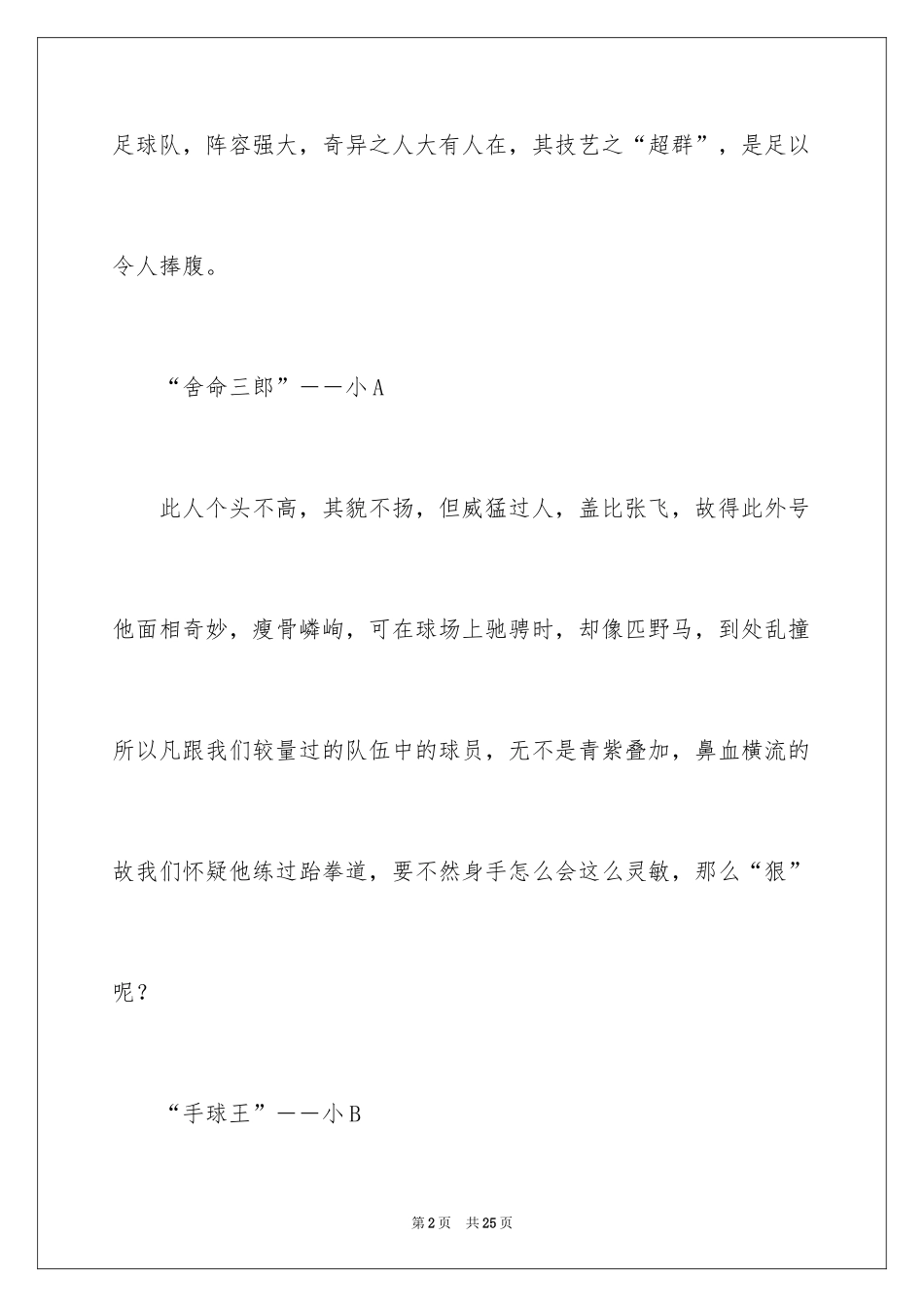 足球队，阵容强大，奇异之人大有人在，其技艺之“超群”，是足以令人捧腹。

“舍命三郎”——小A

此人个头不高，其貌不扬，但威猛过人，盖比张飞，故得此外号他面相奇妙，瘦骨嶙峋，可在球场上驰骋时，却像匹野马，到处乱撞所以凡跟我们较量过的队伍中的球员，无不是青紫叠加，鼻血横流的故我们怀疑他练过跆拳道，要不然身手怎么会这么灵敏，那么“狠”呢？

“手球王”——小B

第2页 共25页